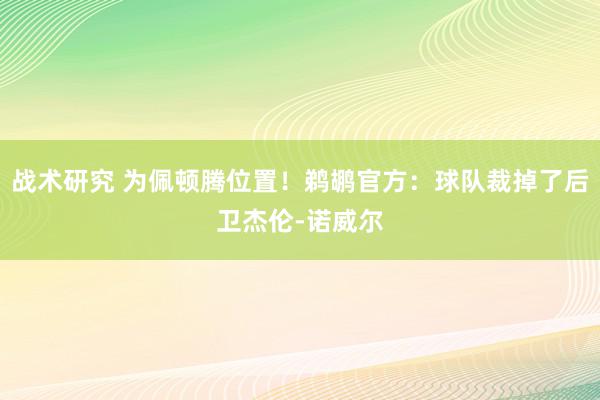 战术研究 为佩顿腾位置！鹈鹕官方：球队裁掉了后卫杰伦-诺威尔